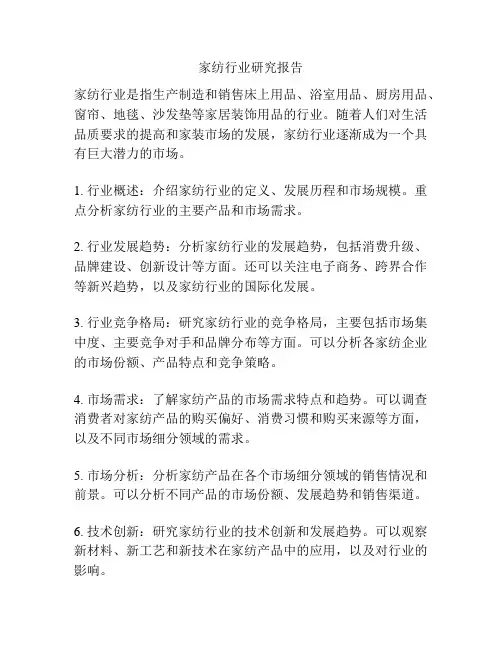 家纺行业研究报告

家纺行业是指生产制造和销售床上用品、浴室用品、厨房用品、窗帘、地毯、沙发垫等家居装饰用品的行业。随着人们对生活品质要求的提高和家装市场的发展，家纺行业逐渐成为一个具有巨大潜力的市场。

1. 行业概述：介绍家纺行业的定义、发展历程和市场规模。重点分析家纺行业的主要产品和市场需求。

2. 行业发展趋势：分析家纺行业的发展趋势，包括消费升级、品牌建设、创新设计等方面。还可以关注电子商务、跨界合作等新兴趋势，以及家纺行业的国际化发展。

3. 行业竞争格局：研究家纺行业的竞争格局，主要包括市场集中度、主要竞争对手和品牌分布等方面。可以分析各家纺企业的市场份额、产品特点和竞争策略。

4. 市场需求：了解家纺产品的市场需求特点和趋势。可以调查消费者对家纺产品的购买偏好、消费习惯和购买来源等方面，以及不同市场细分领域的需求。

5. 市场分析：分析家纺产品在各个市场细分领域的销售情况和前景。可以分析不同产品的市场份额、发展趋势和销售渠道。

6. 技术创新：研究家纺行业的技术创新和发展趋势。可以观察新材料、新工艺和新技术在家纺产品中的应用，以及对行业的影响。